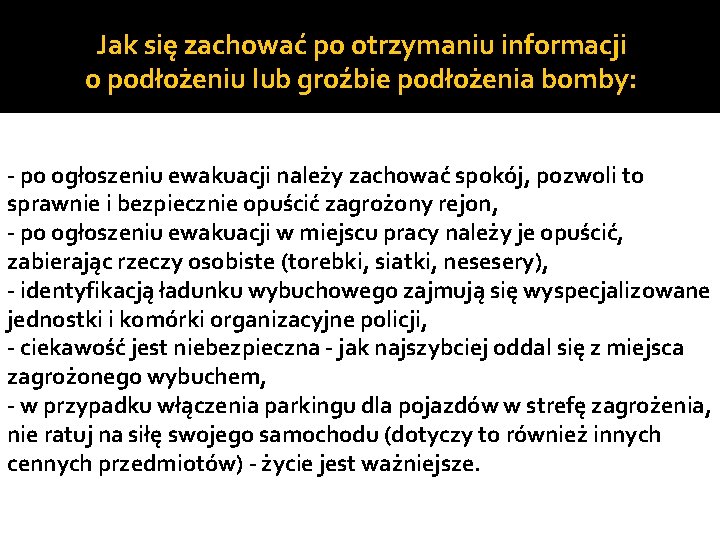 Jak się zachować po otrzymaniu informacji o podłożeniu lub groźbie podłożenia bomby:

- po ogłoszeniu ewakuacji należy zachować spokój, pozwoli to sprawnie i bezpiecznie opuścić zagrożony rejon,
- po ogłoszeniu ewakuacji w miejscu pracy należy je opuścić, zabierając rzeczy osobiste (torebki, siatki, nesesery),
- identyfikacją ładunku wybuchowego zajmują się wyspecjalizowane jednostki i komórki organizacyjne policji,
- ciekawość jest niebezpieczna - jak najszybciej oddal się z miejsca zagrożonego wybuchem,
- w przypadku włączenia parkingu dla pojazdów w strefę zagrożenia, nie ratuj na siłę swojego samochodu (dotyczy to również innych cennych przedmiotów) - życie jest ważniejsze.